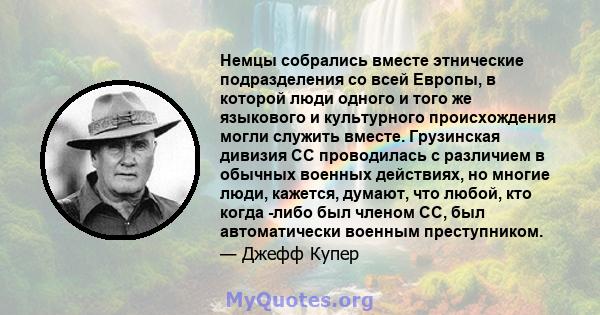 Немцы собрались вместе этнические подразделения со всей Европы, в которой люди одного и того же языкового и культурного происхождения могли служить вместе. Грузинская дивизия СС проводилась с различием в обычных военных действиях, но многие люди, кажется, думают, что любой, кто когда -либо был членом СС, был автоматически военным преступником.

— Джефф Купер

MyQuotes.org